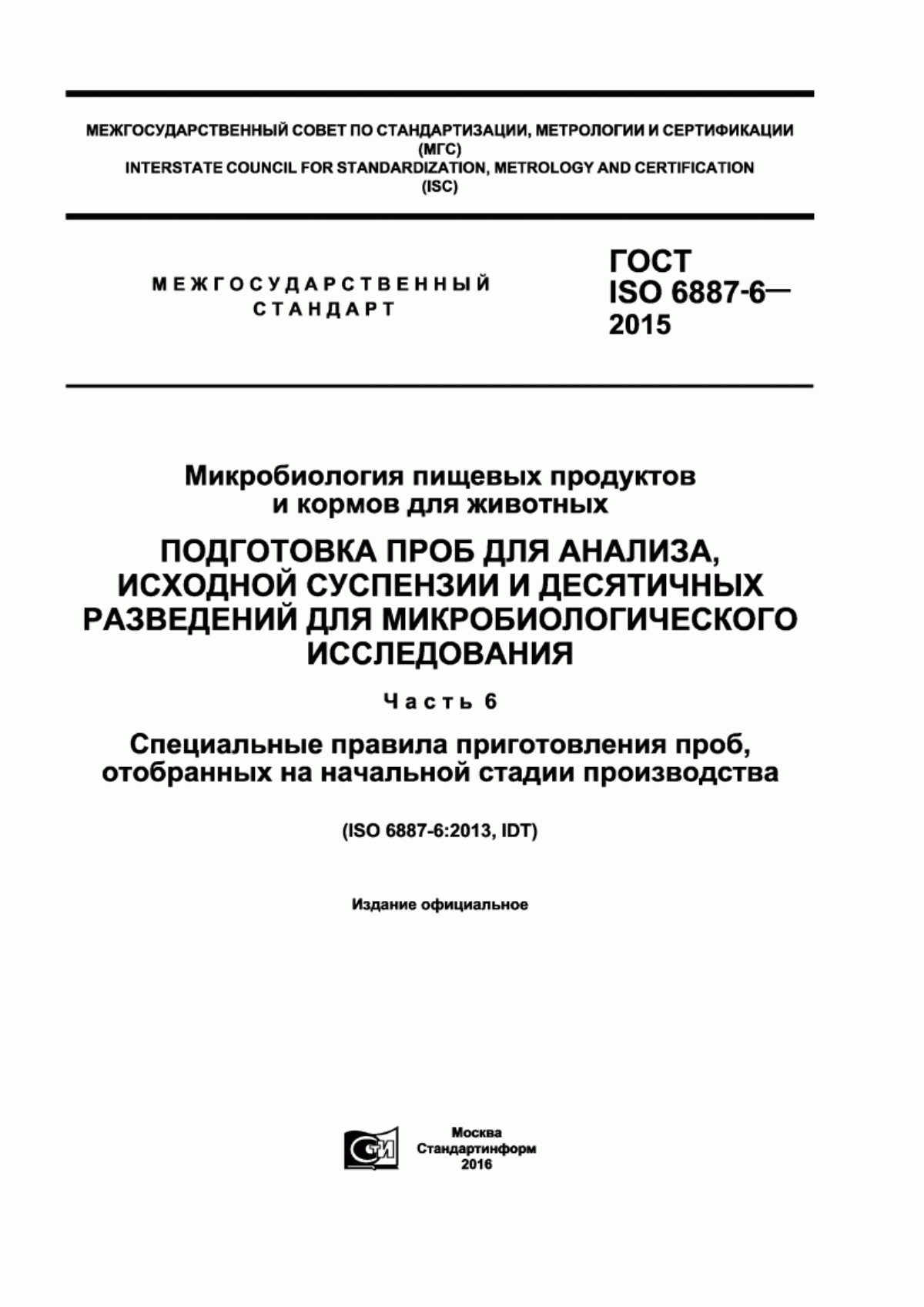 МЕЖГОСУДАРСТВЕННЫЙ СОВЕТ ПО СТАНДАРТИЗАЦИИ, МЕТРОЛОГИИ И СЕРТИФИКАЦИИ (МГС)
INTERSTATE COUNCIL FOR STANDARDIZATION, METROLOGY AND CERTIFICATION (ISC)

МЕЖГОСУДАРСТВЕННЫЙ СТАНДАРТ

ГОСТ ISO 6887-6— 2015

Микробиология пищевых продуктов и кормов для животных

ПОДГОТОВКА ПРОБ ДЛЯ АНАЛИЗА, ИСХОДНОЙ СУСПЕНЗИИ И ДЕСЯТИЧНЫХ РАЗВЕДЕНИЙ ДЛЯ МИКРОБИОЛОГИЧЕСКОГО ИССЛЕДОВАНИЯ

Часть 6

Специальные правила приготовления проб, отобранных на начальной стадии производства

(ISO 6887-6:2013, IDT)

Издание официальное

СТИ

Москва
Стандартинформ
2016